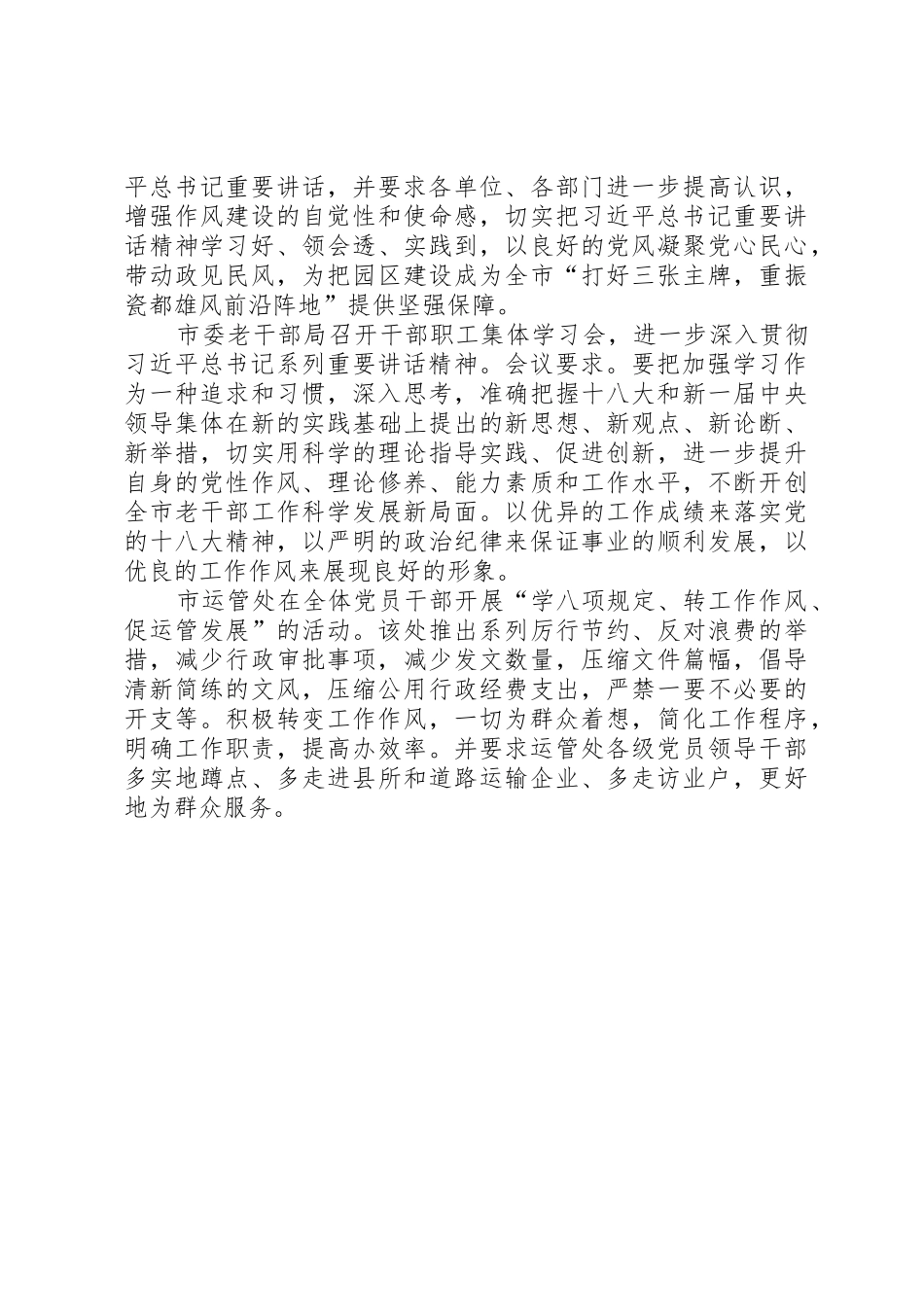 平总书记重要讲话，并要求各单位、各部门进一步提高认识，增强作风建设的自觉性和使命感，切实把习近平总书记重要讲话精神学习好、领会透、实践到，以良好的党风凝聚党心民心，带动政见民风，为把园区建设成为全市“打好三张主牌，重振瓷都雄风前沿阵地”提供坚强保障。

市委老干部局召开干部职工集体学习会，进一步深入贯彻习近平总书记系列重要讲话精神。会议要求。要把加强学习作为一种追求和习惯，深入思考，准确把握十八大和新一届中央领导集体在新的实践基础上提出的新思想、新观点、新论断、新举措，切实用科学的理论指导实践、促进创新，进一步提升自身的党性作风、理论修养、能力素质和工作水平，不断开创全市老干部工作科学发展新局面。以优异的工作成绩来落实党的十八大精神，以严明的政治纪律来保证事业的顺利发展，以优良的工作作风来展现良好的形象。

市运管处在全体党员干部开展“学八项规定、转工作作风、促运管发展”的活动。该处推出系列厉行节约、反对浪费的举措，减少行政审批事项，减少发文数量，压缩文件篇幅，倡导清新简练的文风，压缩公用行政经费支出，严禁一要不必要的开支等。积极转变工作作风，一切为群众着想，简化工作程序，明确工作职责，提高办效率。并要求运管处各级党员领导干部多实地蹲点、多走进县所和道路运输企业、多走访业户，更好地为群众服务。